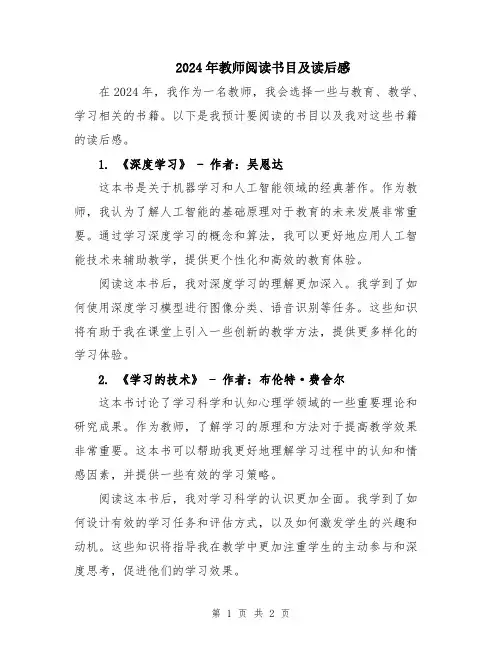 2024年教师阅读书目及读后感

在2024年，我作为一名教师，我会选择一些与教育、教学、学习相关的书籍。以下是我预计要阅读的书目以及我对这些书籍的读后感。

1. 《深度学习》 - 作者：吴恩达

这本书是关于机器学习和人工智能领域的经典著作。作为教师，我认为了解人工智能的基础原理对于教育的未来发展非常重要。通过学习深度学习的概念和算法，我可以更好地应用人工智能技术来辅助教学，提供更个性化和高效的教育体验。

阅读这本书后，我对深度学习的理解更加深入。我学到了如何使用深度学习模型进行图像分类、语音识别等任务。这些知识将有助于我在课堂上引入一些创新的教学方法，提供更多样化的学习体验。

2. 《学习的技术》 - 作者：布伦特·费舍尔

这本书讨论了学习科学和认知心理学领域的一些重要理论和研究成果。作为教师，了解学习的原理和方法对于提高教学效果非常重要。这本书可以帮助我更好地理解学习过程中的认知和情感因素，并提供一些有效的学习策略。

阅读这本书后，我对学习科学的认识更加全面。我学到了如何设计有效的学习任务和评估方式，以及如何激发学生的兴趣和动机。这些知识将指导我在教学中更加注重学生的主动参与和深度思考，促进他们的学习效果。

第 1 页 共 2 页